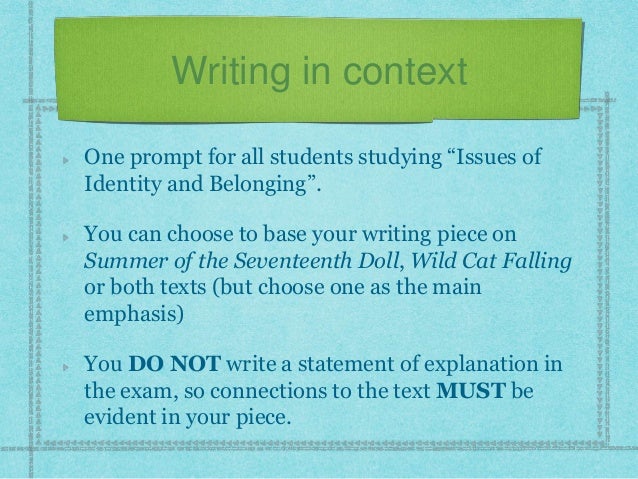 Writing in context

▸ One prompt for all students studying "Issues of Identity and Belonging".

▸ You can choose to base your writing piece on Summer of the Seventeenth Doll, Wild Cat Falling or both texts (but choose one as the main emphasis)

▸ You DO NOT write a statement of explanation in the exam, so connections to the text MUST be evident in your piece.